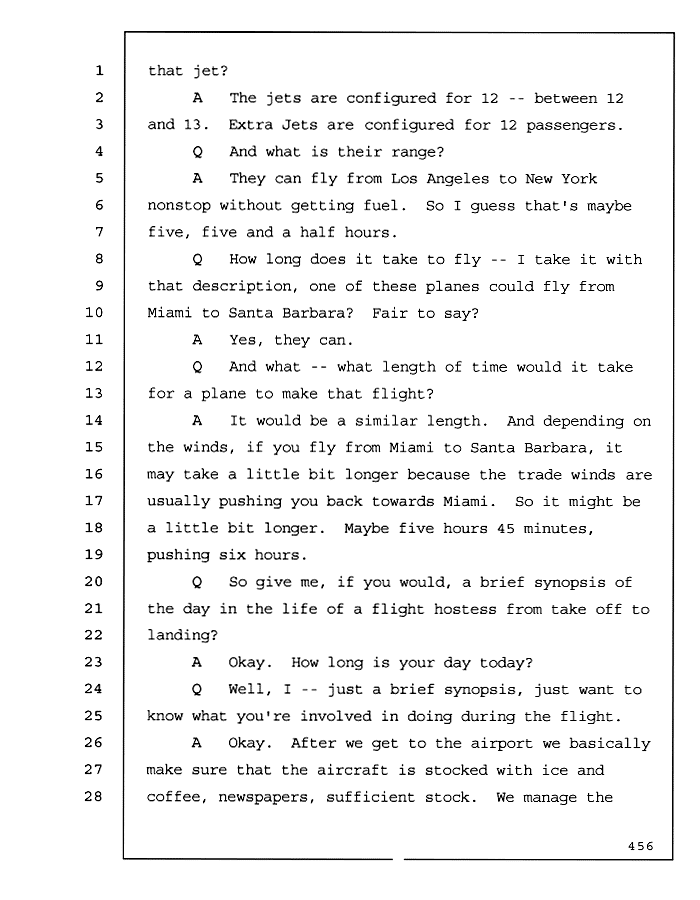 1 that jet?
2 A The jets are configured for 12 -- between 12
3 and 13. Extra Jets are configured for 12 passengers.
4 Q And what is their range?
5 A They can fly from Los Angeles to New York
6 nonstop without getting fuel. So I guess that's maybe
7 five, five and a half hours.
8 Q How long does it take to fly -- I take it with
9 that description, one of these planes could fly from
10 Miami to Santa Barbara? Fair to say?
11 A Yes, they can.
12 Q And what -- what length of time would it take
13 for a plane to make that flight?
14 A It would be a similar length. And depending on
15 the winds, if you fly from Miami to Santa Barbara, it
16 may take a little bit longer because the trade winds are
17 usually pushing you back towards Miami. So it might be
18 a little bit longer. Maybe five hours 45 minutes,
19 pushing six hours.
20 Q So give me, if you would, a brief synopsis of
21 the day in the life of a flight hostess from take off to
22 landing?
23 A Okay. How long is your day today?
24 Q Well, I -- just a brief synopsis, just want to
25 know what you're involved in doing during the flight.
26 A Okay. After we get to the airport we basically
27 make sure that the aircraft is stocked with ice and
28 coffee, newspapers, sufficient stock. We manage the

456